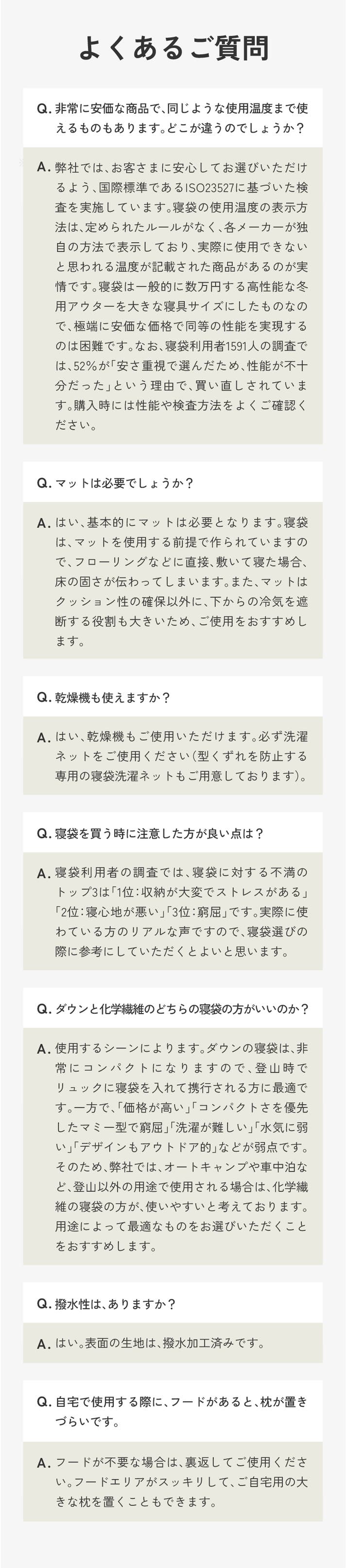 よくあるご質問

Q. 非常に安価な商品で、同じような使用温度まで使えるものもあります。どこが違うのでしょうか？

A. 弊社では、お客さまに安心してお選びいただけるよう、国際標準であるISO23527に基づいた検査を実施しています。寝袋の使用温度の表示方法は、定められたルールがなく、各メーカーが独自の方法で表示しており、実際に使用できないと思われる温度が記載された商品があるのが実情です。寝袋は一般的に数万円する高性能な冬用アウターを大きな寝具サイズにしたものなので、極端に安価な価格で同等の性能を実現するのは困難です。なお、寝袋利用者1591人の調査では、52%が「安さ重視で選んだため、性能が不十分だった」という理由で、買い直しされています。購入時には性能や検査方法をよくご確認ください。

Q. マットは必要でしょうか？

A. はい、基本的にマットは必要となります。寝袋は、マットを使用する前提で作られていますので、フローリングなどに直接、敷いて寝た場合、床の固さが伝わってしまいます。また、マットはクッション性の確保以外に、下からの冷気を遮断する役割も大きいため、ご使用をおすすめします。

Q. 乾燥機も使えますか？

A. はい、乾燥機もご使用いただけます。必ず洗濯ネットをご使用ください（型くずれを防止する専用の寝袋洗濯ネットもご用意しております）。

Q. 寝袋を買う時に注意した方が良い点は？

A. 寝袋利用者の調査では、寝袋に対する不満のトップ3は「1位：収納が大変でストレスがある」「2位：寝心地が悪い」「3位：窮屈」です。実際に使わている方のリアルな声ですので、寝袋選びの際に参考にしていただくとよいと思います。

Q. ダウンと化学繊維のどちらの寝袋の方がいいのか？

A. 使用するシーンによります。ダウンの寝袋は、非常にコンパクトになりますので、登山時でリュックに寝袋を入れて携行される方に最適です。一方で、「価格が高い」「コンパクトさを優先したマミー型で窮屈」「洗濯が難しい」「水気に弱い」「デザインもアウトドア的」などが弱点です。そのため、弊社では、オートキャンプや車中泊など、登山以外の用途で使用される場合は、化学繊維の寝袋の方が、使いやすいと考えております。用途によって最適なものをお選びいただくことをおすすめします。

Q. 撥水性は、ありますか？

A. はい。表面の生地は、撥水加工済みです。

Q. 自宅で使用する際に、フードがあると、枕が置きづらいです。

A. フードが不要な場合は、裏返してご使用ください。フードエリアがスッキリして、ご自宅用の大きな枕を置くこともできます。